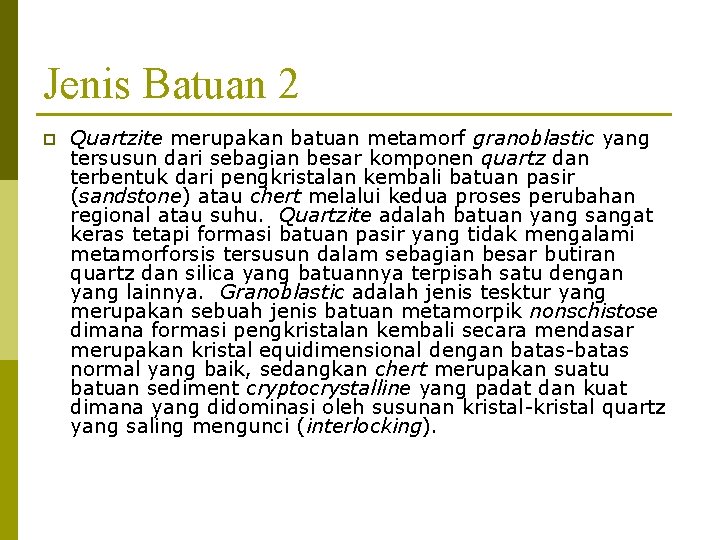 Jenis Batuan 2

Quartzite merupakan batuan metamorf granoblastic yang tersusun dari sebagian besar komponen quartz dan terbentuk dari pengkristalan kembali batuan pasir (sandstone) atau chert melalui kedua proses perubahan regional atau suhu. Quartzite adalah batuan yang sangat keras tetapi formasi batuan pasir yang tidak mengalami metamorforsis tersusun dalam sebagian besar butiran quartz dan silica yang batuannya terpisah satu dengan yang lainnya. Granoblastic adalah jenis tesktur yang merupakan sebuah jenis batuan metamorpik nonschistose dimana formasi pengkristalan kembali secara mendasar merupakan kristal equidimensional dengan batas-batas normal yang baik, sedangkan chert merupakan suatu batuan sediment cryptocrystalline yang padat dan kuat dimana yang didominasi oleh susunan kristal-kristal quartz yang saling mengunci (interlocking).